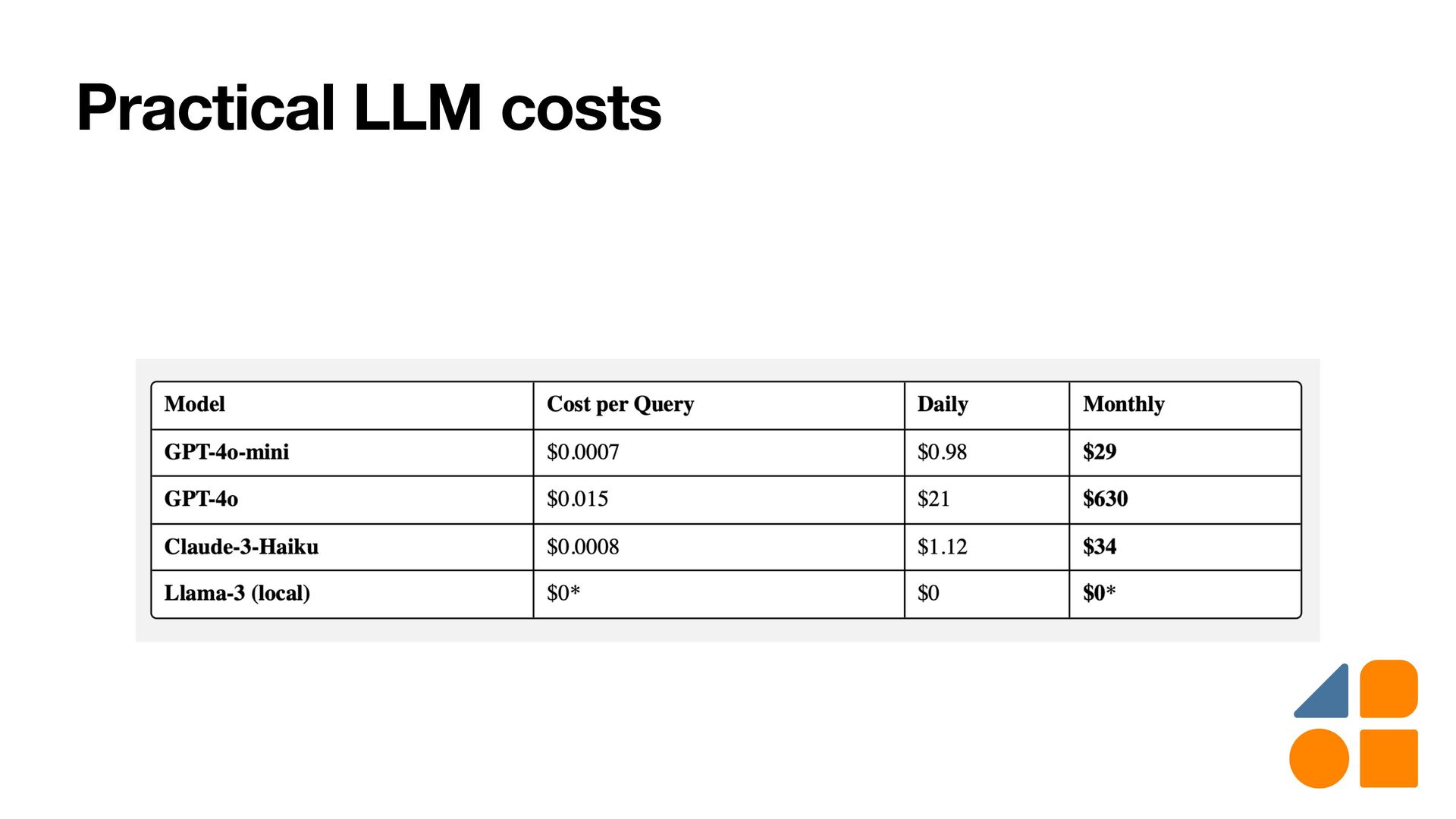 Practical LLM costs

| Model | Cost per Query | Daily | Monthly |
|---|---|---|---|
| GPT-4o-mini | $0.0007 | $0.98 | $29 |
| GPT-4o | $0.015 | $21 | $630 |
| Claude-3-Haiku | $0.0008 | $1.12 | $34 |
| Llama-3 (local) | $0* | $0 | $0* |